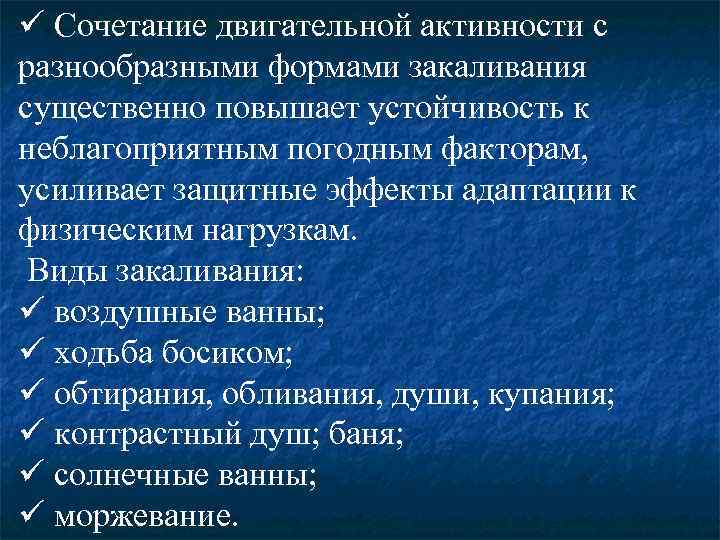 ✓ Сочетание двигательной активности с разнообразными формами закаливания существенно повышает устойчивость к неблагоприятным погодным факторам, усиливает защитные эффекты адаптации к физическим нагрузкам.

Виды закаливания:
✓ воздушные ванны;
✓ ходьба босиком;
✓ обтирания, обливания, души, купания;
✓ контрастный душ; баня;
✓ солнечные ванны;
✓ моржевание.